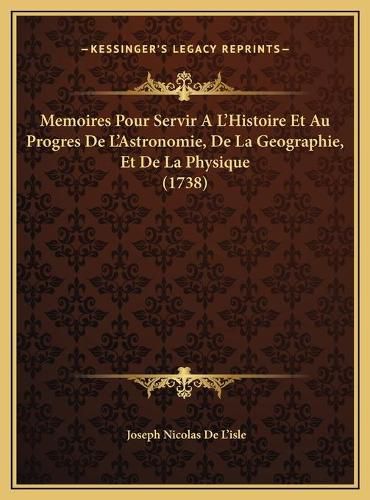 —KESSINGER'S LEGACY REPRINTS—

Memoires Pour Servir A L'Histoire Et Au Progres De L'Astronomie, De La Geographie, Et De La Physique (1738)

Joseph Nicolas De L'isle